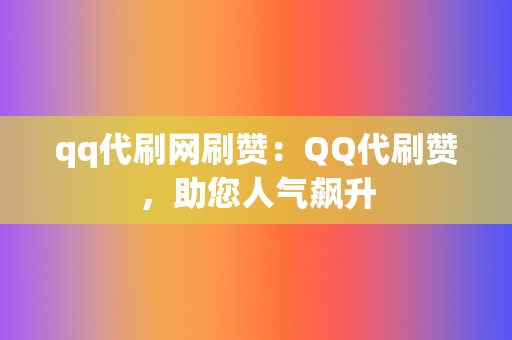 qq代刷网刷赞：QQ代刷赞，助您人气飙升